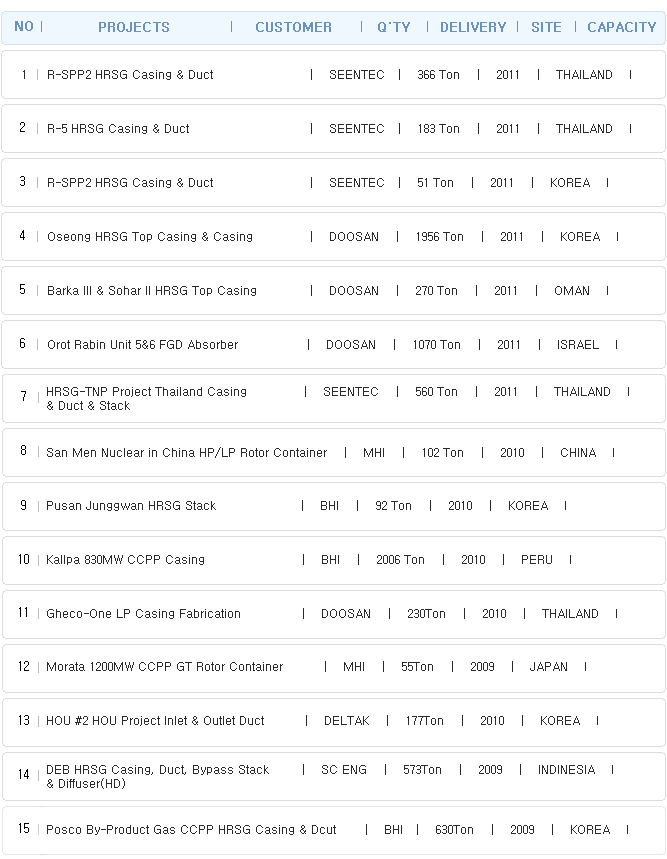 | NO | PROJECTS | CUSTOMER | Q'TY | DELIVERY | SITE | CAPACITY |
|---|---|---|---|---|---|---|
| 1 | R-SPP2 HRSG Casing & Duct | SEENTEC | 366 Ton | 2011 | THAILAND | |
| 2 | R-5 HRSG Casing & Duct | SEENTEC | 183 Ton | 2011 | THAILAND | |
| 3 | R-SPP2 HRSG Casing & Duct | SEENTEC | 51 Ton | 2011 | KOREA | |
| 4 | Oseong HRSG Top Casing & Casing | DOOSAN | 1956 Ton | 2011 | KOREA | |
| 5 | Barka III & Sohar II HRSG Top Casing | DOOSAN | 270 Ton | 2011 | OMAN | |
| 6 | Orot Rabin Unit 5&6 FGD Absorber | DOOSAN | 1070 Ton | 2011 | ISRAEL | |
| 7 | HRSG-TNP Project Thailand Casing & Duct & Stack | SEENTEC | 560 Ton | 2011 | THAILAND | |
| 8 | San Men Nuclear in China HP/LP Rotor Container | MHI | 102 Ton | 2010 | CHINA | |
| 9 | Pusan Junggwan HRSG Stack | BHI | 92 Ton | 2010 | KOREA | |
| 10 | Kallpa 830MW CCPP Casing | BHI | 2006 Ton | 2010 | PERU | |
| 11 | Gheco-One LP Casing Fabrication | DOOSAN | 230Ton | 2010 | THAILAND | |
| 12 | Morata 1200MW CCPP GT Rotor Container | MHI | 55Ton | 2009 | JAPAN | |
| 13 | HOU #2 HOU Project Inlet & Outlet Duct | DELTAK | 177Ton | 2010 | KOREA | |
| 14 | DEB HRSG Casing, Duct, Bypass Stack & Diffuser(HD) | SC ENG | 573Ton | 2009 | INDINESIA | |
| 15 | Posco By-Product Gas CCPP HRSG Casing & Dcut | BHI | 630Ton | 2009 | KOREA | |